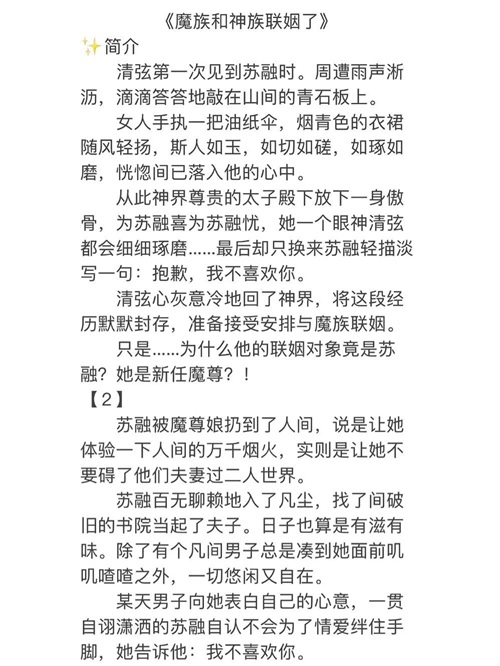 《魔族和神族联姻了》
✨简介

清弦第一次见到苏融时。周遭雨声淅沥，滴滴答答地敲在山间的青石板上。

女人手执一把油纸伞，烟青色的衣裙随风轻扬，斯人如玉，如切如磋，如琢如磨，恍惚间已落入他的心中。

从此神界尊贵的太子殿下放下一身傲骨，为苏融喜为苏融忧，她一个眼神清弦都会细细琢磨......最后却只换来苏融轻描淡写一句：抱歉，我不喜欢你。

清弦心灰意冷地回了神界，将这段经历默默封存，准备接受安排与魔族联姻。

只是......为什么他的联姻对象竟是苏融？她是新任魔尊？！

【2】

苏融被魔尊娘扔到了人间，说是让她体验一下人间的万千烟火，实则是让她不要碍了他们夫妻过二人世界。

苏融百无聊赖地入了凡尘，找了间破旧的书院当起了夫子。日子也算是有滋有味。除了有个凡间男子总是凑到她面前叽叽喳喳之外，一切悠闲又自在。

某天男子向她表白自己的心意，一贯自诩潇洒的苏融自认不会为了情爱绊住手脚，她告诉他：我不喜欢你。